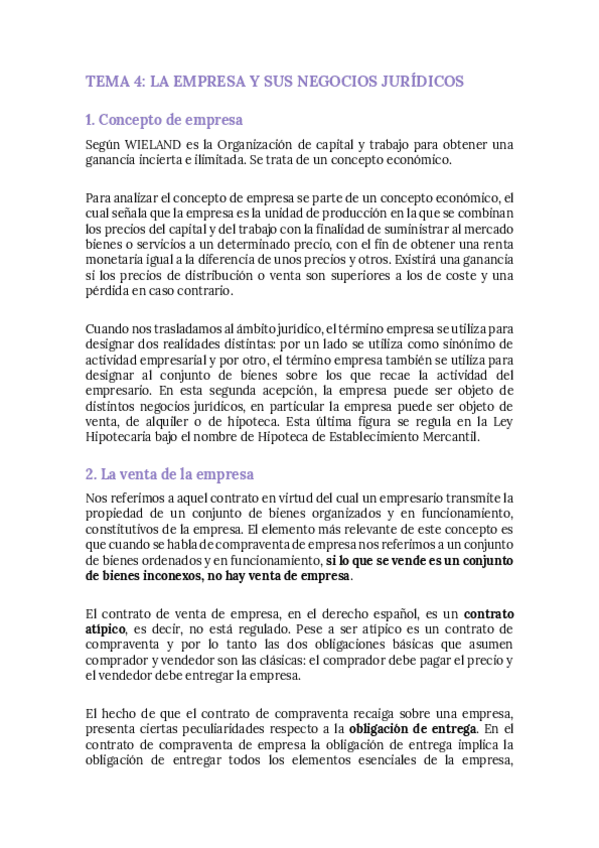 TEMA 4: LA EMPRESA Y SUS NEGOCIOS JURÍDICOS

1. Concepto de empresa

Según WIELAND es la Organización de capital y trabajo para obtener una ganancia incierta e ilimitada. Se trata de un concepto económico.

Para analizar el concepto de empresa se parte de un concepto económico, el cual señala que la empresa es la unidad de producción en la que se combinan los precios del capital y del trabajo con la finalidad de suministrar al mercado bienes o servicios a un determinado precio, con el fin de obtener una renta monetaria igual a la diferencia de unos precios y otros. Existirá una ganancia si los precios de distribución o venta son superiores a los de coste y una pérdida en caso contrario.

Cuando nos trasladamos al ámbito jurídico, el término empresa se utiliza para designar dos realidades distintas: por un lado se utiliza como sinónimo de actividad empresarial y por otro, el término empresa también se utiliza para designar al conjunto de bienes sobre los que recae la actividad del empresario. En esta segunda acepción, la empresa puede ser objeto de distintos negocios jurídicos, en particular la empresa puede ser objeto de venta, de alquiler o de hipoteca. Esta última figura se regula en la Ley Hipotecaria bajo el nombre de Hipoteca de Establecimiento Mercantil.

2. La venta de la empresa

Nos referimos a aquel contrato en virtud del cual un empresario transmite la propiedad de un conjunto de bienes organizados y en funcionamiento, constitutivos de la empresa. El elemento más relevante de este concepto es que cuando se habla de compraventa de empresa nos referimos a un conjunto de bienes ordenados y en funcionamiento, si lo que se vende es un conjunto de bienes inconexos, no hay venta de empresa.

El contrato de venta de empresa, en el derecho español, es un contrato atípico, es decir, no está regulado. Pese a ser atípico es un contrato de compraventa y por lo tanto las dos obligaciones básicas que asumen comprador y vendedor son las clásicas: el comprador debe pagar el precio y el vendedor debe entregar la empresa.

El hecho de que el contrato de compraventa recaiga sobre una empresa, presenta ciertas peculiaridades respecto a la obligación de entrega. En el contrato de compraventa de empresa la obligación de entrega implica la obligación de entregar todos los elementos esenciales de la empresa,